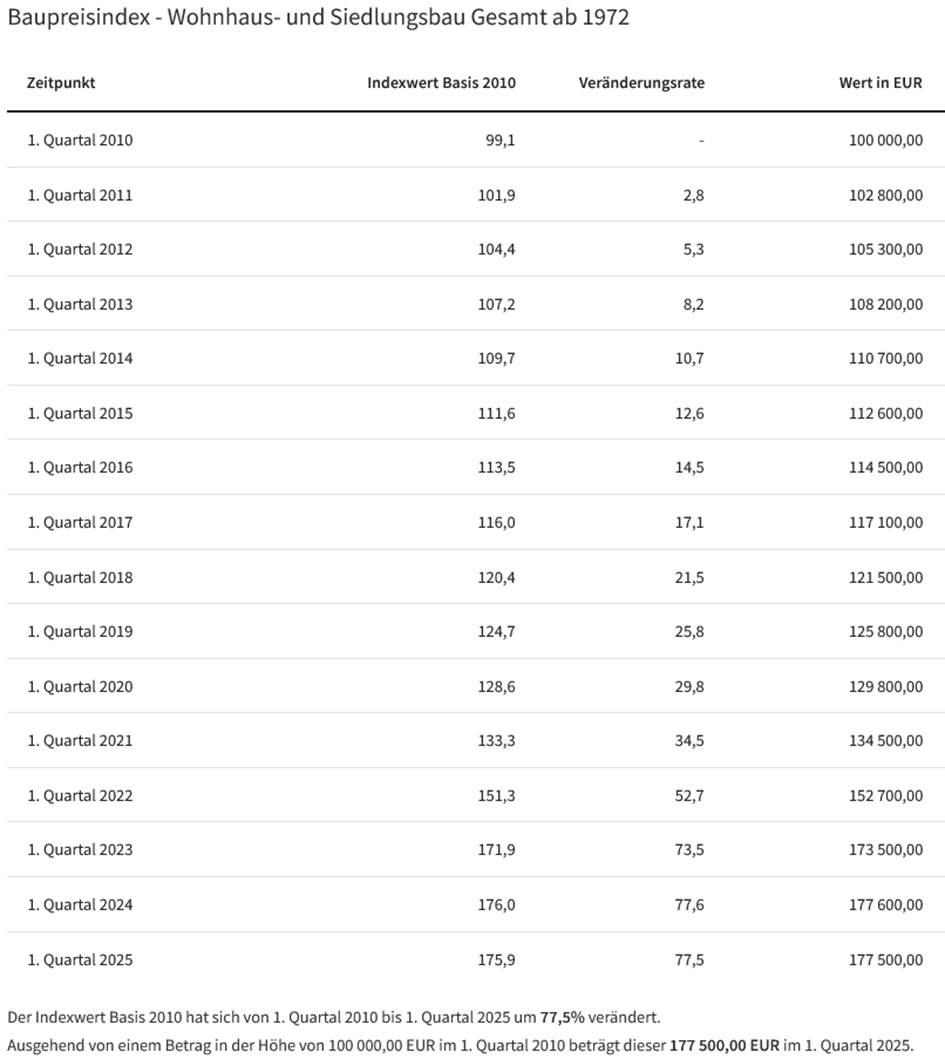 Baupreisindex - Wohnhaus- und Siedlungsbau Gesamt ab 1972

| Zeitpunkt | Indexwert Basis 2010 | Veränderungsrate | Wert in EUR |
|---|---|---|---|
| 1. Quartal 2010 | 99,1 | - | 100 000,00 |
| 1. Quartal 2011 | 101,9 | 2,8 | 102 800,00 |
| 1. Quartal 2012 | 104,4 | 5,3 | 105 300,00 |
| 1. Quartal 2013 | 107,2 | 8,2 | 108 200,00 |
| 1. Quartal 2014 | 109,7 | 10,7 | 110 700,00 |
| 1. Quartal 2015 | 111,6 | 12,6 | 112 600,00 |
| 1. Quartal 2016 | 113,5 | 14,5 | 114 500,00 |
| 1. Quartal 2017 | 116,0 | 17,1 | 117 100,00 |
| 1. Quartal 2018 | 120,4 | 21,5 | 121 500,00 |
| 1. Quartal 2019 | 124,7 | 25,8 | 125 800,00 |
| 1. Quartal 2020 | 128,6 | 29,8 | 129 800,00 |
| 1. Quartal 2021 | 133,3 | 34,5 | 134 500,00 |
| 1. Quartal 2022 | 151,3 | 52,7 | 152 700,00 |
| 1. Quartal 2023 | 171,9 | 73,5 | 173 500,00 |
| 1. Quartal 2024 | 176,0 | 77,6 | 177 600,00 |
| 1. Quartal 2025 | 175,9 | 77,5 | 177 500,00 |

Der Indexwert Basis 2010 hat sich von 1. Quartal 2010 bis 1. Quartal 2025 um 77,5% verändert.
Ausgehend von einem Betrag in der Höhe von 100 000,00 EUR im 1. Quartal 2010 beträgt dieser 177 500,00 EUR im 1. Quartal 2025.